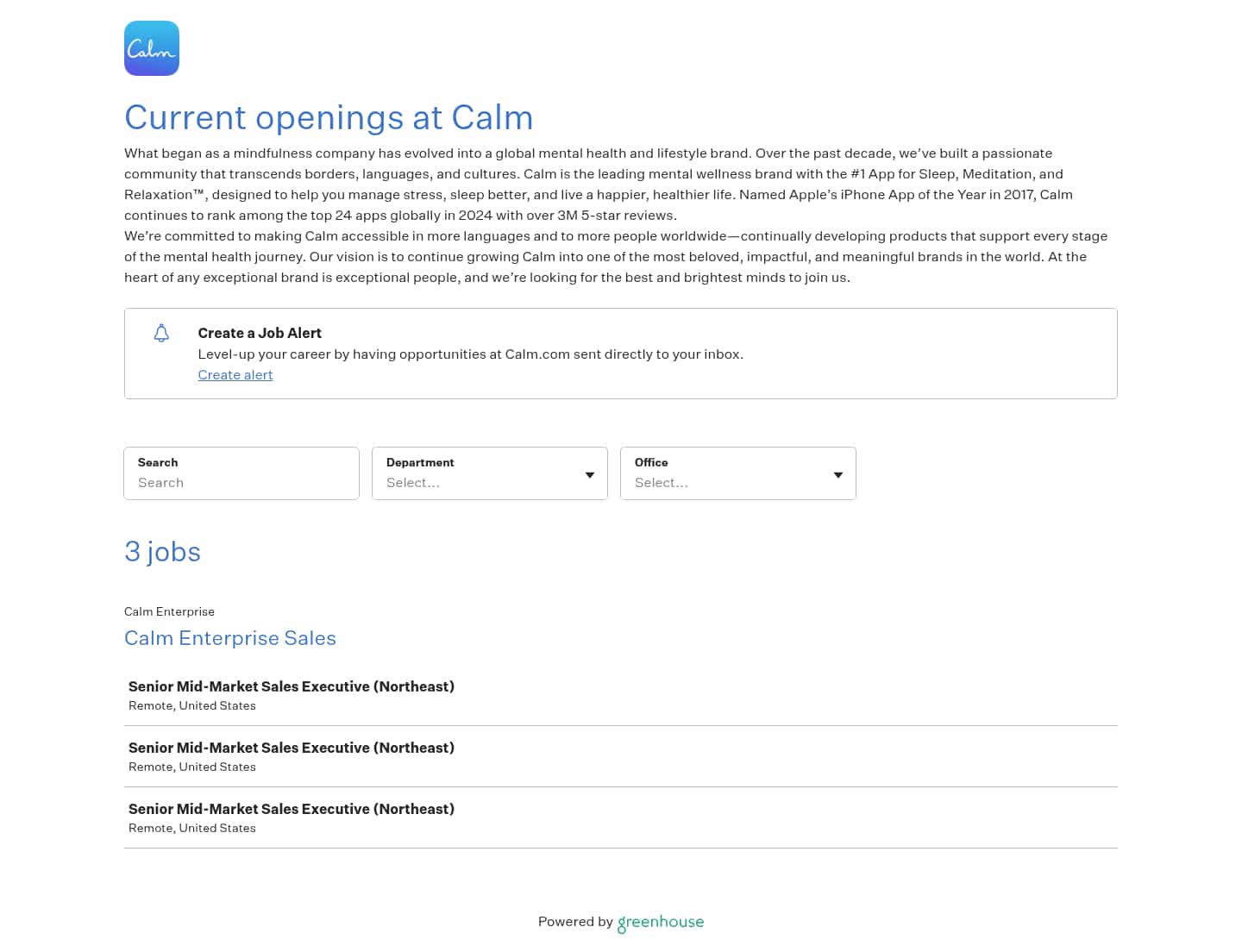 Calm

Current openings at Calm

What began as a mindfulness company has evolved into a global mental health and lifestyle brand. Over the past decade, we've built a passionate community that transcends borders, languages, and cultures. Calm is the leading mental wellness brand with the #1 App for Sleep, Meditation, and Relaxation™, designed to help you manage stress, sleep better, and live a happier, healthier life. Named Apple's iPhone App of the Year in 2017, Calm continues to rank among the top 24 apps globally in 2024 with over 3M 5-star reviews.
We're committed to making Calm accessible in more languages and to more people worldwide—continually developing products that support every stage of the mental health journey. Our vision is to continue growing Calm into one of the most beloved, impactful, and meaningful brands in the world. At the heart of any exceptional brand is exceptional people, and we're looking for the best and brightest minds to join us.

Create a Job Alert
Level-up your career by having opportunities at Calm.com sent directly to your inbox.
Create alert

Search
Search

Department
Select...

Office
Select...

3 jobs

Calm Enterprise
Calm Enterprise Sales

Senior Mid-Market Sales Executive (Northeast)
Remote, United States

Senior Mid-Market Sales Executive (Northeast)
Remote, United States

Senior Mid-Market Sales Executive (Northeast)
Remote, United States

Powered by greenhouse